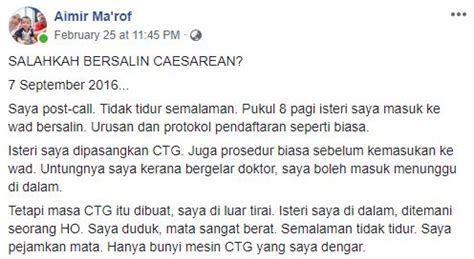 Aimir Ma'rof
February 25 at 11:45 PM ·

SALAHKAH BERSALIN CAESAREAN?

7 September 2016...

Saya post-call. Tidak tidur semalaman. Pukul 8 pagi isteri saya masuk ke wad bersalin. Urusan dan protokol pendaftaran seperti biasa.

Isteri saya dipasangkan CTG. Juga prosedur biasa sebelum kemasukan ke wad. Untungnya saya kerana bergelar doktor, saya boleh masuk menunggu di dalam.

Tetapi masa CTG itu dibuat, saya di luar tirai. Isteri saya di dalam, ditemani seorang HO. Saya duduk, mata sangat berat. Semalaman tidak tidur. Saya pejamkan mata. Hanya bunyi mesin CTG yang saya dengar.